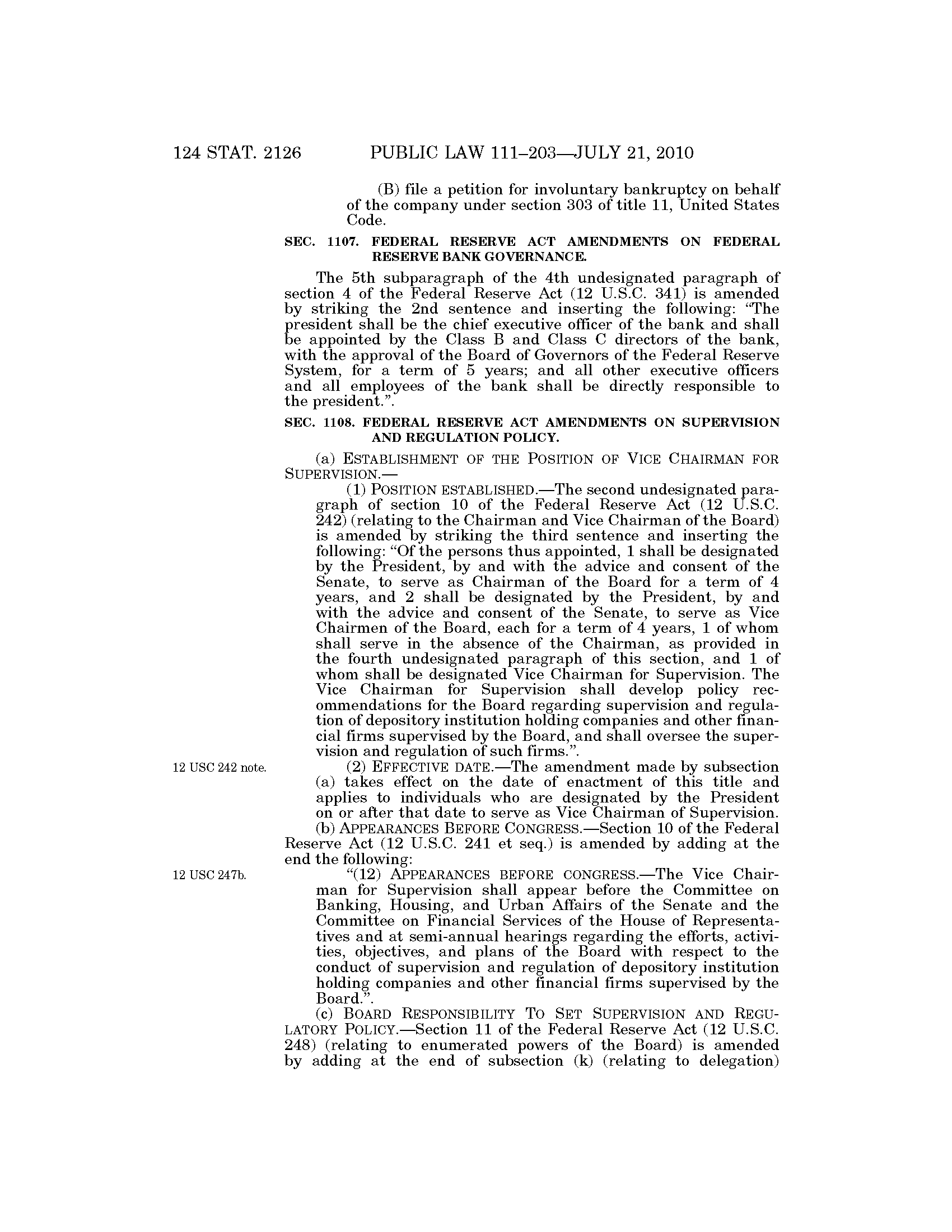 124 STAT. 2126 PUBLIC LAW 111–203—JULY 21, 2010

(B) file a petition for involuntary bankruptcy on behalf of the company under section 303 of title 11, United States Code.

SEC. 1107. FEDERAL RESERVE ACT AMENDMENTS ON FEDERAL RESERVE BANK GOVERNANCE.

The 5th subparagraph of the 4th undesignated paragraph of section 4 of the Federal Reserve Act (12 U.S.C. 341) is amended by striking the 2nd sentence and inserting the following: "The president shall be the chief executive officer of the bank and shall be appointed by the Class B and Class C directors of the bank, with the approval of the Board of Governors of the Federal Reserve System, for a term of 5 years; and all other executive officers and all employees of the bank shall be directly responsible to the president.".

SEC. 1108. FEDERAL RESERVE ACT AMENDMENTS ON SUPERVISION AND REGULATION POLICY.

(a) ESTABLISHMENT OF THE POSITION OF VICE CHAIRMAN FOR SUPERVISION.—

(1) POSITION ESTABLISHED.—The second undesignated paragraph of section 10 of the Federal Reserve Act (12 U.S.C. 242) (relating to the Chairman and Vice Chairman of the Board) is amended by striking the third sentence and inserting the following: "Of the persons thus appointed, 1 shall be designated by the President, by and with the advice and consent of the Senate, to serve as Chairman of the Board for a term of 4 years, and 2 shall be designated by the President, by and with the advice and consent of the Senate, to serve as Vice Chairmen of the Board, each for a term of 4 years, 1 of whom shall serve in the absence of the Chairman, as provided in the fourth undesignated paragraph of this section, and 1 of whom shall be designated Vice Chairman for Supervision. The Vice Chairman for Supervision shall develop policy recommendations for the Board regarding supervision and regulation of depository institution holding companies and other financial firms supervised by the Board, and shall oversee the supervision and regulation of such firms.".

12 USC 242 note.

(2) EFFECTIVE DATE.—The amendment made by subsection (a) takes effect on the date of enactment of this title and applies to individuals who are designated by the President on or after that date to serve as Vice Chairman of Supervision.

(b) APPEARANCES BEFORE CONGRESS.—Section 10 of the Federal Reserve Act (12 U.S.C. 241 et seq.) is amended by adding at the end the following:

12 USC 247b.

"(12) APPEARANCES BEFORE CONGRESS.—The Vice Chairman for Supervision shall appear before the Committee on Banking, Housing, and Urban Affairs of the Senate and the Committee on Financial Services of the House of Representatives and at semi-annual hearings regarding the efforts, activities, objectives, and plans of the Board with respect to the conduct of supervision and regulation of depository institution holding companies and other financial firms supervised by the Board.".

(c) BOARD RESPONSIBILITY TO SET SUPERVISION AND REGULATORY POLICY.—Section 11 of the Federal Reserve Act (12 U.S.C. 248) (relating to enumerated powers of the Board) is amended by adding at the end of subsection (k) (relating to delegation)